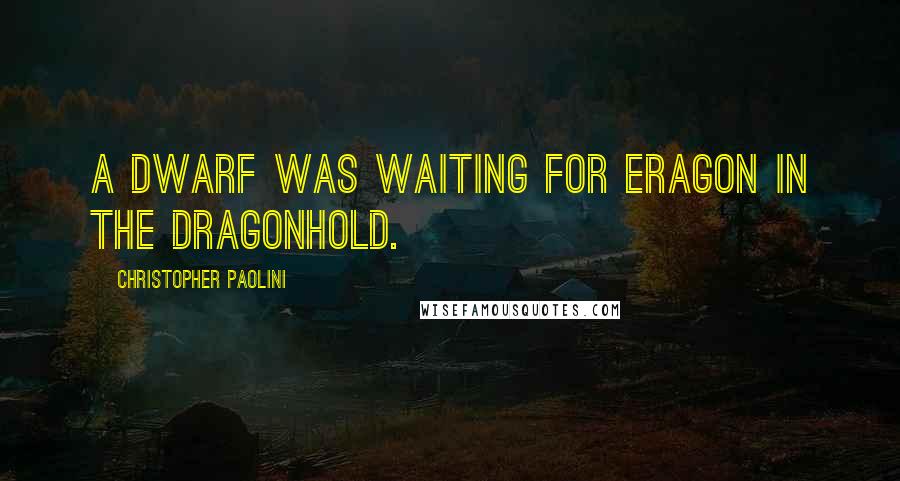 A DWARF WAS WAITING FOR ERAGON IN THE DRAGONHOLD.

CHRISTOPHER PAOLINI

WISEFAMOUSQUOTES.COM